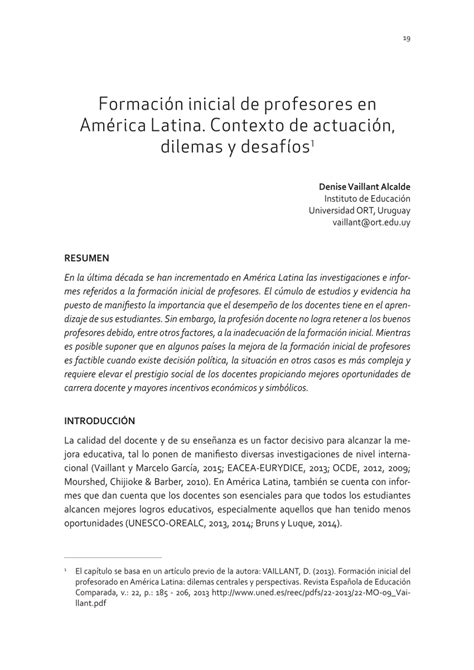 19

Formación inicial de profesores en América Latina. Contexto de actuación, dilemas y desafíos$^1$

Denise Vaillant Alcalde
Instituto de Educación
Universidad ORT, Uruguay
vaillant@ort.edu.uy

RESUMEN

En la última década se han incrementado en América Latina las investigaciones e informes referidos a la formación inicial de profesores. El cúmulo de estudios y evidencia ha puesto de manifiesto la importancia que el desempeño de los docentes tiene en el aprendizaje de sus estudiantes. Sin embargo, la profesión docente no logra retener a los buenos profesores debido, entre otros factores, a la inadecuación de la formación inicial. Mientras es posible suponer que en algunos países la mejora de la formación inicial de profesores es factible cuando existe decisión política, la situación en otros casos es más compleja y requiere elevar el prestigio social de los docentes propiciando mejores oportunidades de carrera docente y mayores incentivos económicos y simbólicos.

INTRODUCCIÓN

La calidad del docente y de su enseñanza es un factor decisivo para alcanzar la mejora educativa, tal lo ponen de manifiesto diversas investigaciones de nivel internacional (Vaillant y Marcelo García, 2015; EACEA-EURYDICE, 2013; OCDE, 2012, 2009; Mourshed, Chijioke & Barber, 2010). En América Latina, también se cuenta con informes que dan cuenta que los docentes son esenciales para que todos los estudiantes alcancen mejores logros educativos, especialmente aquellos que han tenido menos oportunidades (UNESCO-OREALC, 2013, 2014; Bruns y Luque, 2014).

$^1$ El capítulo se basa en un artículo previo de la autora: VAILLANT, D. (2013). Formación inicial del profesorado en América Latina: dilemas centrales y perspectivas. Revista Española de Educación Comparada, v.: 22, p.: 185 - 206, 2013 http://www.uned.es/reec/pdfs/22-2013/22-MO-09_Vaillant.pdf